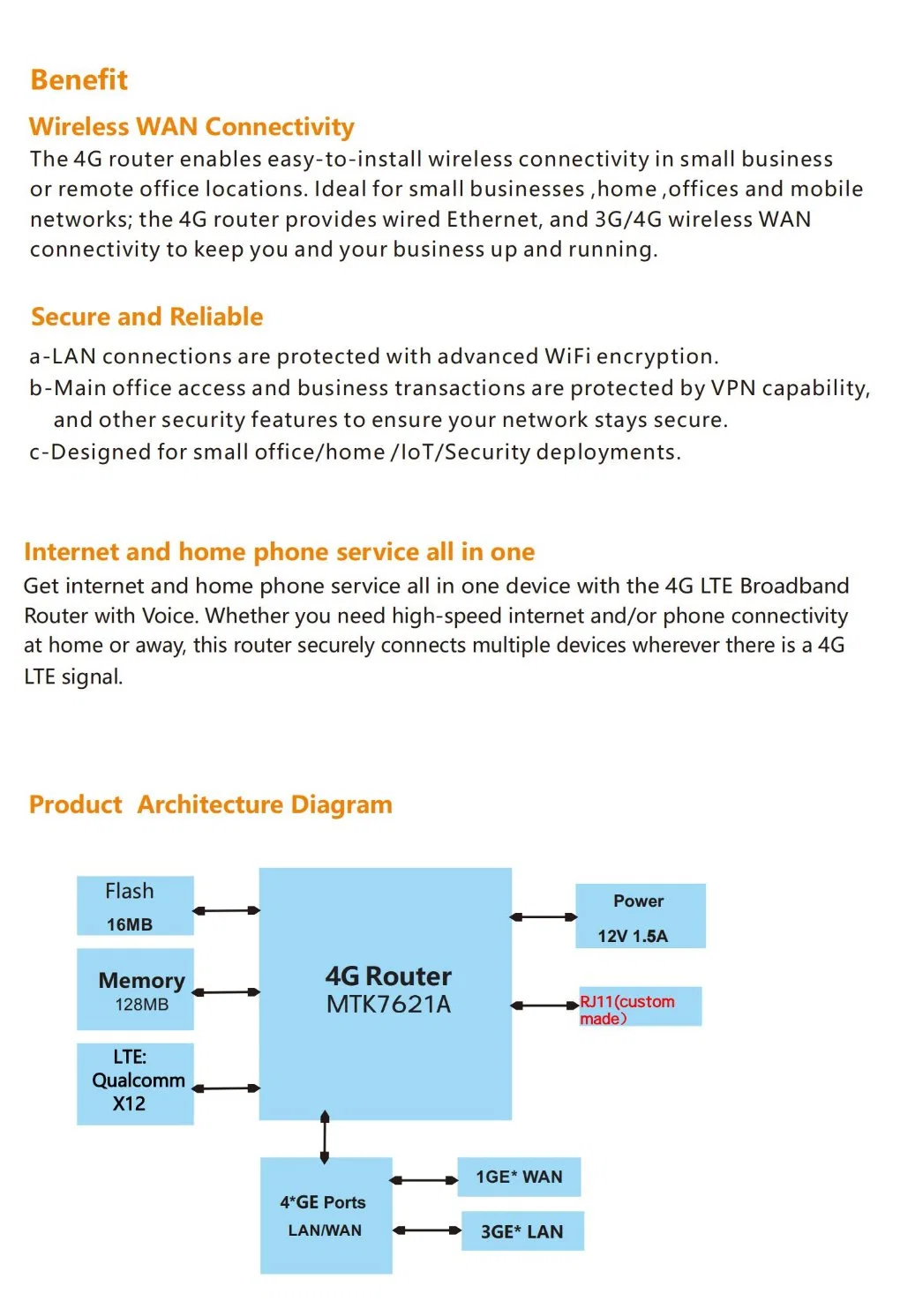 Benefit

Wireless WAN Connectivity

The 4G router enables easy-to-install wireless connectivity in small business or remote office locations. Ideal for small businesses ,home ,offices and mobile networks; the 4G router provides wired Ethernet, and 3G/4G wireless WAN connectivity to keep you and your business up and running.

Secure and Reliable

a-LAN connections are protected with advanced WiFi encryption.
b-Main office access and business transactions are protected by VPN capability, and other security features to ensure your network stays secure.
c-Designed for small office/home /IoT/Security deployments.

Internet and home phone service all in one

Get internet and home phone service all in one device with the 4G LTE Broadband Router with Voice. Whether you need high-speed internet and/or phone connectivity at home or away, this router securely connects multiple devices wherever there is a 4G LTE signal.

Product Architecture Diagram

Flash
16MB

Memory
128MB

LTE:
Qualcomm
X12

4G Router
MTK7621A

Power
12V 1.5A

RJ11(custom made)

4*GE Ports
LAN/WAN

1GE* WAN

3GE* LAN